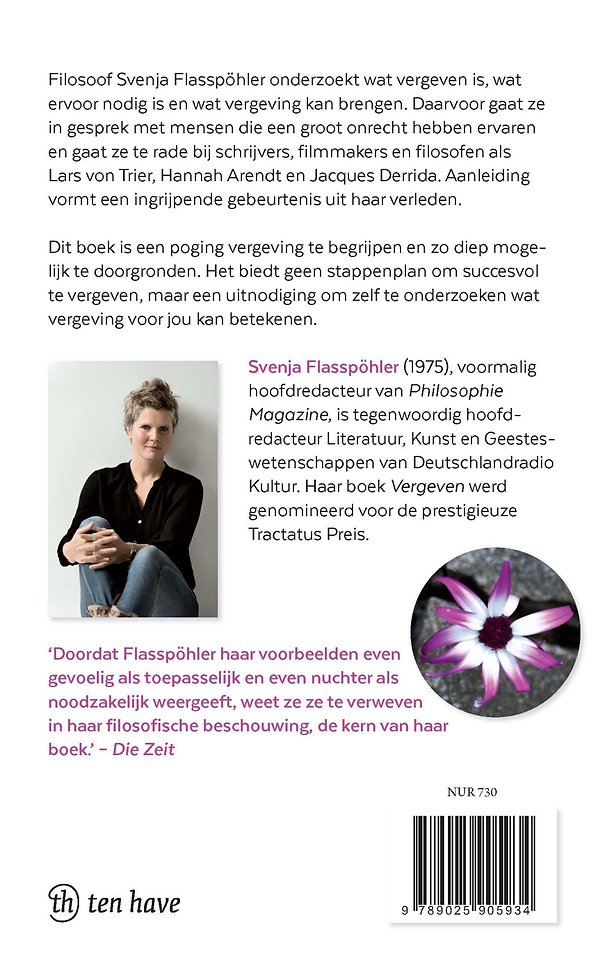 Filosoof Svenja Flasspöhler onderzoekt wat vergeven is, wat ervoor nodig is en wat vergeving kan brengen. Daarvoor gaat ze in gesprek met mensen die een groot onrecht hebben ervaren en gaat ze te rade bij schrijvers, filmmakers en filosofen als Lars von Trier, Hannah Arendt en Jacques Derrida. Aanleiding vormt een ingrijpende gebeurtenis uit haar verleden.

Dit boek is een poging vergeving te begrijpen en zo diep mogelijk te doorgronden. Het biedt geen stappenplan om succesvol te vergeven, maar een uitnodiging om zelf te onderzoeken wat vergeving voor jou kan betekenen.

Svenja Flasspöhler (1975), voormalig hoofdredacteur van Philosophie Magazine, is tegenwoordig hoofdredacteur Literatuur, Kunst en Geesteswetenschappen van Deutschlandradio Kultur. Haar boek Vergeven werd genomineerd voor de prestigieuze Tractatus Preis.

'Doordat Flasspöhler haar voorbeelden even gevoelig als toepasselijk en even nuchter als noodzakelijk weergeeft, weet ze ze te verweven in haar filosofische beschouwing, de kern van haar boek.' – Die Zeit

NUR 730

th ten have

9 789025 905934